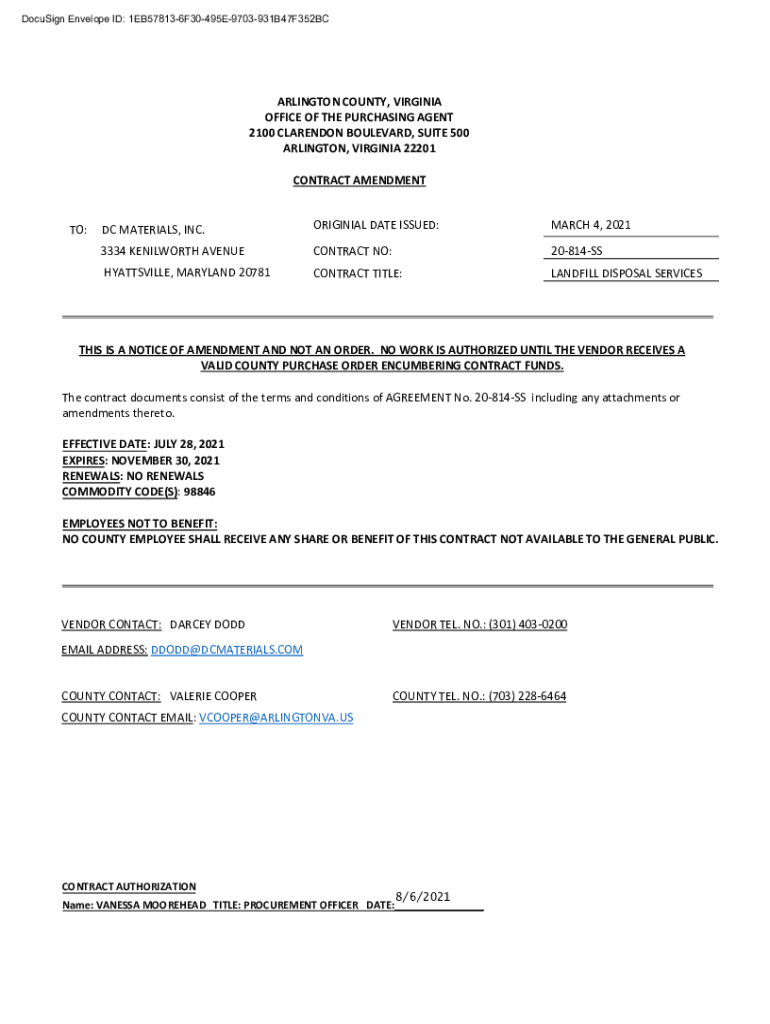 DocuSign Envelope ID: 1EB57813-6F30-495E-9703-931B47F352BC

ARLINGTON COUNTY, VIRGINIA
OFFICE OF THE PURCHASING AGENT
2100 CLARENDON BOULEVARD, SUITE 500
ARLINGTON, VIRGINIA 22201

CONTRACT AMENDMENT

TO: DC MATERIALS, INC.
3334 KENILWORTH AVENUE
HYATTSVILLE, MARYLAND 20781

ORIGINIAL DATE ISSUED: MARCH 4, 2021
CONTRACT NO: 20-814-SS
CONTRACT TITLE: LANDFILL DISPOSAL SERVICES

THIS IS A NOTICE OF AMENDMENT AND NOT AN ORDER. NO WORK IS AUTHORIZED UNTIL THE VENDOR RECEIVES A VALID COUNTY PURCHASE ORDER ENCUMBERING CONTRACT FUNDS.

The contract documents consist of the terms and conditions of AGREEMENT No. 20-814-SS including any attachments or amendments thereto.

EFFECTIVE DATE: JULY 28, 2021
EXPIRES: NOVEMBER 30, 2021
RENEWALS: NO RENEWALS
COMMODITY CODE(S): 98846

EMPLOYEES NOT TO BENEFIT:
NO COUNTY EMPLOYEE SHALL RECEIVE ANY SHARE OR BENEFIT OF THIS CONTRACT NOT AVAILABLE TO THE GENERAL PUBLIC.

VENDOR CONTACT: DARCEY DODD
VENDOR TEL. NO.: (301) 403-0200
EMAIL ADDRESS: DDODD@DCMATERIALS.COM

COUNTY CONTACT: VALERIE COOPER
COUNTY TEL. NO.: (703) 228-6464
COUNTY CONTACT EMAIL: VCOOPER@ARLINGTONVA.US

CONTRACT AUTHORIZATION
Name: VANESSA MOOREHEAD TITLE: PROCUREMENT OFFICER DATE: 8/6/2021